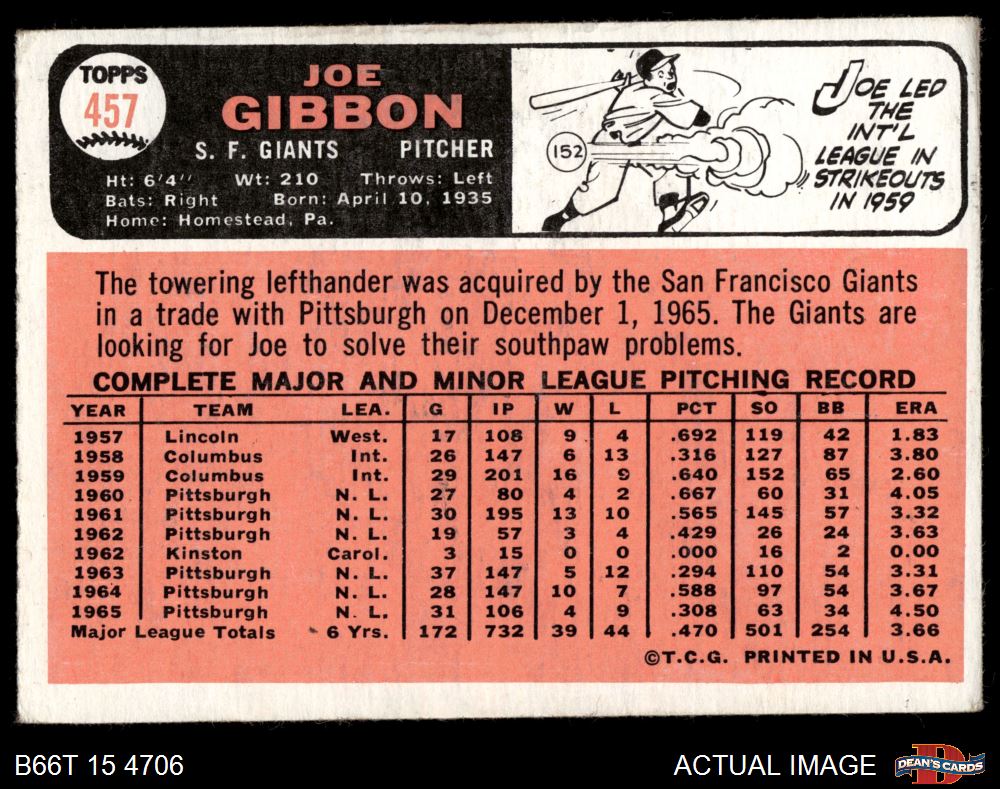 TOPPS
457

JOE
GIBBON

S. F. GIANTS PITCHER

Ht: 6'4" Wt: 210 Throws: Left
Bats: Right Born: April 10, 1935
Home: Homestead, Pa.

152

JOE LED THE INT'L LEAGUE IN STRIKEOUTS IN 1959

The towering lefthander was acquired by the San Francisco Giants in a trade with Pittsburgh on December 1, 1965. The Giants are looking for Joe to solve their southpaw problems.

COMPLETE MAJOR AND MINOR LEAGUE PITCHING RECORD

| YEAR | TEAM | LEA. | G | IP | W | L | PCT | SO | BB | ERA |
|---|---|---|---|---|---|---|---|---|---|---|
| 1957 | Lincoln | West. | 17 | 108 | 9 | 4 | .692 | 119 | 42 | 1.83 |
| 1958 | Columbus | Int. | 26 | 147 | 6 | 13 | .316 | 127 | 87 | 3.80 |
| 1959 | Columbus | Int. | 29 | 201 | 16 | 9 | .640 | 152 | 65 | 2.60 |
| 1960 | Pittsburgh | N. L. | 27 | 80 | 4 | 2 | .667 | 60 | 31 | 4.05 |
| 1961 | Pittsburgh | N. L. | 30 | 195 | 13 | 10 | .565 | 145 | 57 | 3.32 |
| 1962 | Pittsburgh | N. L. | 19 | 57 | 3 | 4 | .429 | 26 | 24 | 3.63 |
| 1962 | Kinston | Carol. | 3 | 15 | 0 | 0 | .000 | 16 | 2 | 0.00 |
| 1963 | Pittsburgh | N. L. | 37 | 147 | 5 | 12 | .294 | 110 | 54 | 3.31 |
| 1964 | Pittsburgh | N. L. | 28 | 147 | 10 | 7 | .588 | 97 | 54 | 3.67 |
| 1965 | Pittsburgh | N. L. | 31 | 106 | 4 | 9 | .308 | 63 | 34 | 4.50 |
| Major League Totals | | 6 Yrs. | 172 | 732 | 39 | 44 | .470 | 501 | 254 | 3.66 |

©T.C.G. PRINTED IN U.S.A.

B66T 15 4706

ACTUAL IMAGE

DEAN'S CARDS